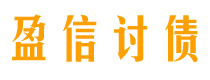 盈信讨债